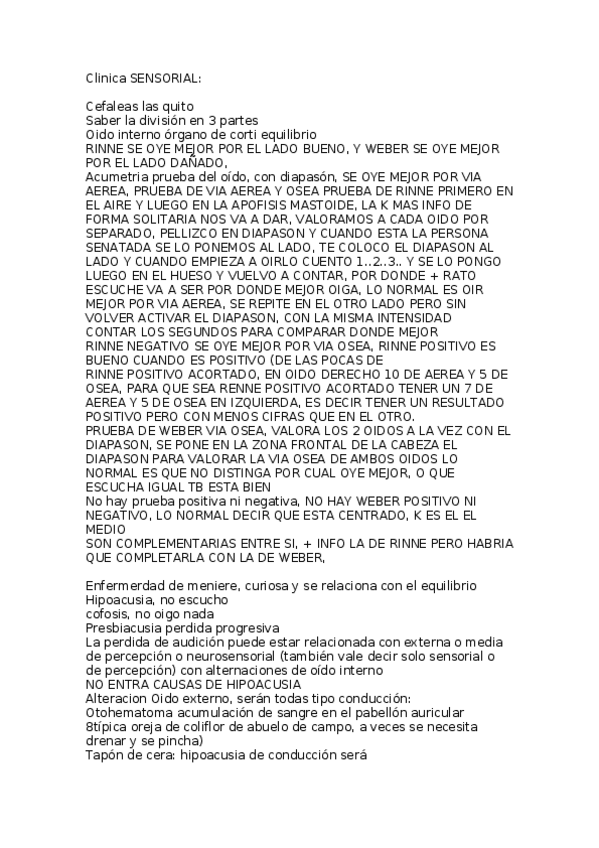 Clinica SENSORIAL:

Cefaleas las quito
Saber la división en 3 partes
Oido interno órgano de corti equilibrio
RINNE SE OYE MEJOR POR EL LADO BUENO, Y WEBER SE OYE MEJOR POR EL LADO DAÑADO,
Acumetria prueba del oído, con diapasón, SE OYE MEJOR POR VIA AEREA, PRUEBA DE VIA AEREA Y OSEA PRUEBA DE RINNE PRIMERO EN EL AIRE Y LUEGO EN LA APOFISIS MASTOIDE, LA K MAS INFO DE FORMA SOLITARIA NOS VA A DAR, VALORAMOS A CADA OIDO POR SEPARADO, PELLIZCO EN DIAPASON Y CUANDO ESTA LA PERSONA SENATADA SE LO PONEMOS AL LADO, TE COLOCO EL DIAPASON AL LADO Y CUANDO EMPIEZA A OIRLO CUENTO 1..2..3.. Y SE LO PONGO LUEGO EN EL HUESO Y VUELVO A CONTAR, POR DONDE + RATO ESCUCHE VA A SER POR DONDE MEJOR OIGA, LO NORMAL ES OIR MEJOR POR VIA AEREA, SE REPITE EN EL OTRO LADO PERO SIN VOLVER ACTIVAR EL DIAPASON, CON LA MISMA INTENSIDAD
CONTAR LOS SEGUNDOS PARA COMPARAR DONDE MEJOR
RINNE NEGATIVO SE OYE MEJOR POR VIA OSEA, RINNE POSITIVO ES BUENO CUANDO ES POSITIVO (DE LAS POCAS DE
RINNE POSITIVO ACORTADO, EN OIDO DERECHO 10 DE AEREA Y 5 DE OSEA, PARA QUE SEA RENNE POSITIVO ACORTADO TENER UN 7 DE AEREA Y 5 DE OSEA EN IZQUIERDA, ES DECIR TENER UN RESULTADO POSITIVO PERO CON MENOS CIFRAS QUE EN EL OTRO.
PRUEBA DE WEBER VIA OSEA, VALORA LOS 2 OIDOS A LA VEZ CON EL DIAPASON, SE PONE EN LA ZONA FRONTAL DE LA CABEZA EL DIAPASON PARA VALORAR LA VIA OSEA DE AMBOS OIDOS LO NORMAL ES QUE NO DISTINGA POR CUAL OYE MEJOR, O QUE ESCUCHA IGUAL TB ESTA BIEN
No hay prueba positiva ni negativa, NO HAY WEBER POSITIVO NI NEGATIVO, LO NORMAL DECIR QUE ESTA CENTRADO, K ES EL EL MEDIO
SON COMPLEMENTARIAS ENTRE SI, + INFO LA DE RINNE PERO HABRIA QUE COMPLETARLA CON LA DE WEBER,

Enfermerdad de meniere, curiosa y se relaciona con el equilibrio
Hipoacusia, no escucho
cofosis, no oigo nada
Presbiacusia perdida progresiva
La perdida de audición puede estar relacionada con externa o media de percepción o neurosensorial (también vale decir solo sensorial o de percepción) con alternaciones de oído interno
NO ENTRA CAUSAS DE HIPOACUSIA
Alteracion Oido externo, serán todas tipo conducción:
Otohematoma acumulación de sangre en el pabellón auricular
8típica oreja de coliflor de abuelo de campo, a veces se necesita drenar y se pincha)
Tapón de cera: hipoacusia de conducción será